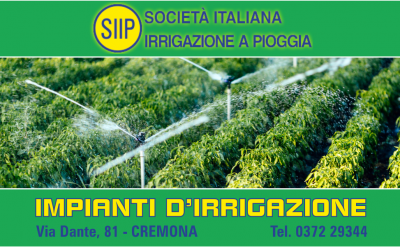 SIIP SOCIETÀ ITALIANA IRRIGAZIONE A PIOGGIA

IMPIANTI D'IRRIGAZIONE

Via Dante, 81 - CREMONA

Tel. 0372 29344